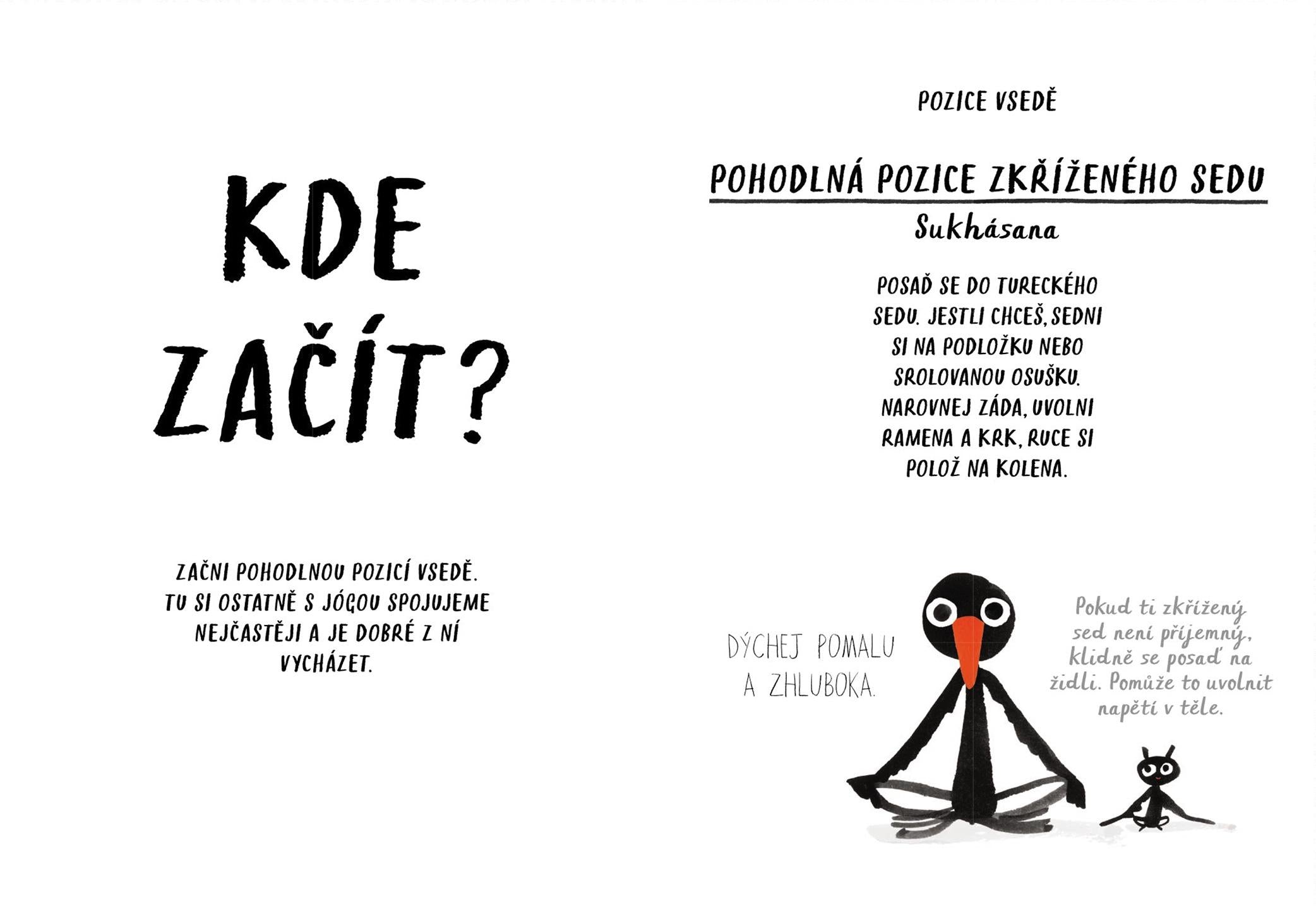 KDE ZAČÍT?

ZAČNI POHODLNOU POZICÍ VSEDĚ. TU SI OSTATNĚ S JÓGOU SPOJUJEME NEJČASTĚJI A JE DOBRÉ Z NÍ VYCHÁZET.

POZICE VSEDĚ

POHODLNÁ POZICE ZKŘÍŽENÉHO SEDU

Sukhásana

POSAĎ SE DO TURECKÉHO SEDU. JESTLI CHCEŠ, SEDNI SI NA PODLOŽKU NEBO SROLOVANOU OSUŠKU. NAROVNEJ ZÁDA, UVOLNI RAMENA A KRK, RUCE SI POLOŽ NA KOLENA.

DÝCHEJ POMALU A ZHLUBOKA.

Pokud ti zkřížený sed není příjemný, klidně se posaď na židli. Pomůže to uvolnit napětí v těle.